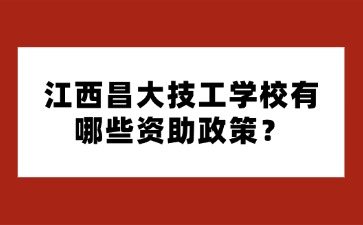 江西昌大技工学校有哪些资助政策？